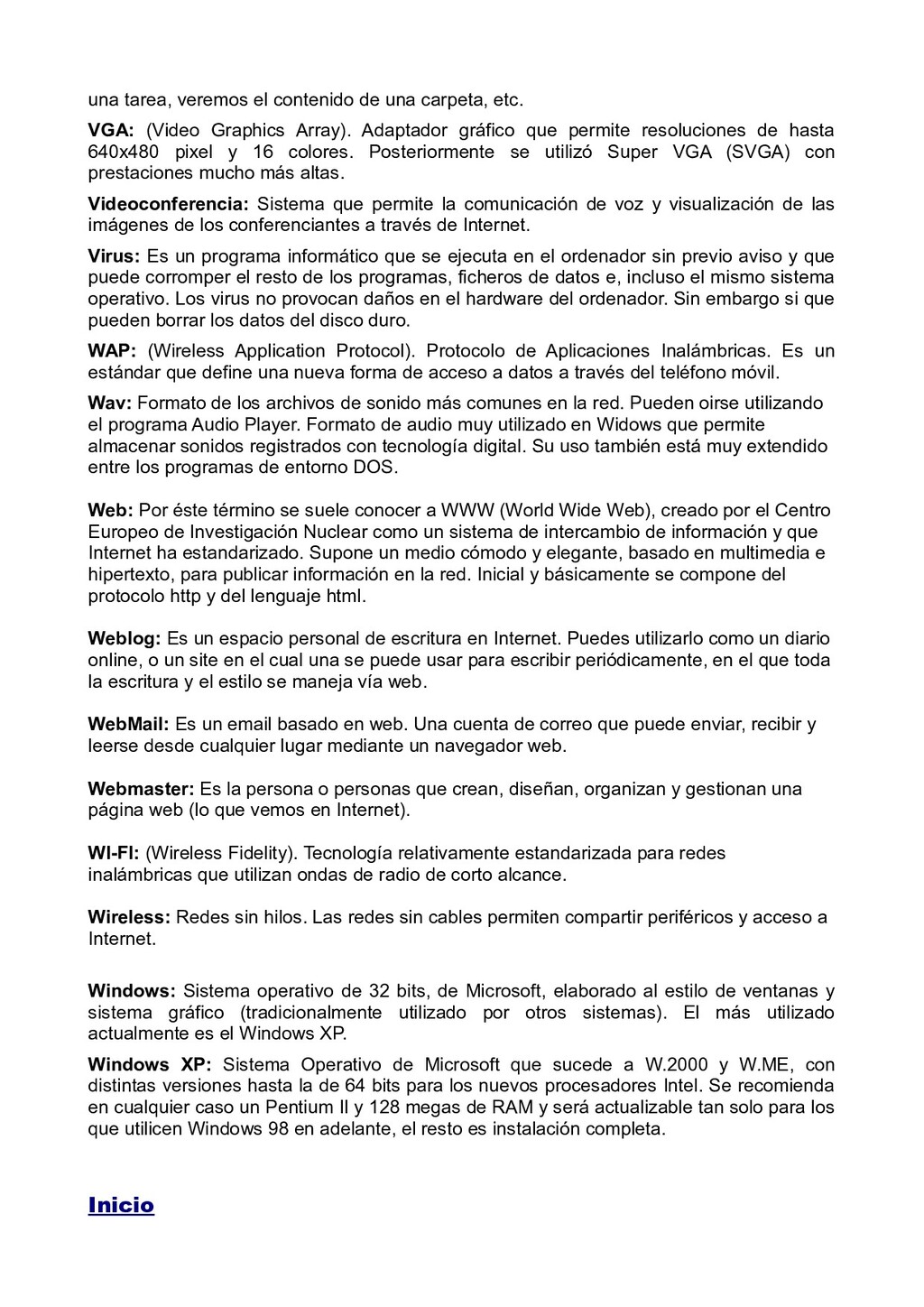 una tarea, veremos el contenido de una carpeta, etc.

VGA: (Video Graphics Array). Adaptador gráfico que permite resoluciones de hasta 640x480 pixel y 16 colores. Posteriormente se utilizó Super VGA (SVGA) con prestaciones mucho más altas.

Videoconferencia: Sistema que permite la comunicación de voz y visualización de las imágenes de los conferenciantes a través de Internet.

Virus: Es un programa informático que se ejecuta en el ordenador sin previo aviso y que puede corromper el resto de los programas, ficheros de datos e, incluso el mismo sistema operativo. Los virus no provocan daños en el hardware del ordenador. Sin embargo si que pueden borrar los datos del disco duro.

WAP: (Wireless Application Protocol). Protocolo de Aplicaciones Inalámbricas. Es un estándar que define una nueva forma de acceso a datos a través del teléfono móvil.

Wav: Formato de los archivos de sonido más comunes en la red. Pueden oirse utilizando el programa Audio Player. Formato de audio muy utilizado en Widows que permite almacenar sonidos registrados con tecnología digital. Su uso también está muy extendido entre los programas de entorno DOS.

Web: Por éste término se suele conocer a WWW (World Wide Web), creado por el Centro Europeo de Investigación Nuclear como un sistema de intercambio de información y que Internet ha estandarizado. Supone un medio cómodo y elegante, basado en multimedia e hipertexto, para publicar información en la red. Inicial y básicamente se compone del protocolo http y del lenguaje html.

Weblog: Es un espacio personal de escritura en Internet. Puedes utilizarlo como un diario online, o un site en el cual una se puede usar para escribir periódicamente, en el que toda la escritura y el estilo se maneja vía web.

WebMail: Es un email basado en web. Una cuenta de correo que puede enviar, recibir y leerse desde cualquier lugar mediante un navegador web.

Webmaster: Es la persona o personas que crean, diseñan, organizan y gestionan una página web (lo que vemos en Internet).

WI-FI: (Wireless Fidelity). Tecnología relativamente estandarizada para redes inalámbricas que utilizan ondas de radio de corto alcance.

Wireless: Redes sin hilos. Las redes sin cables permiten compartir periféricos y acceso a Internet.

Windows: Sistema operativo de 32 bits, de Microsoft, elaborado al estilo de ventanas y sistema gráfico (tradicionalmente utilizado por otros sistemas). El más utilizado actualmente es el Windows XP.

Windows XP: Sistema Operativo de Microsoft que sucede a W.2000 y W.ME, con distintas versiones hasta la de 64 bits para los nuevos procesadores Intel. Se recomienda en cualquier caso un Pentium II y 128 megas de RAM y será actualizable tan solo para los que utilicen Windows 98 en adelante, el resto es instalación completa.

Inicio